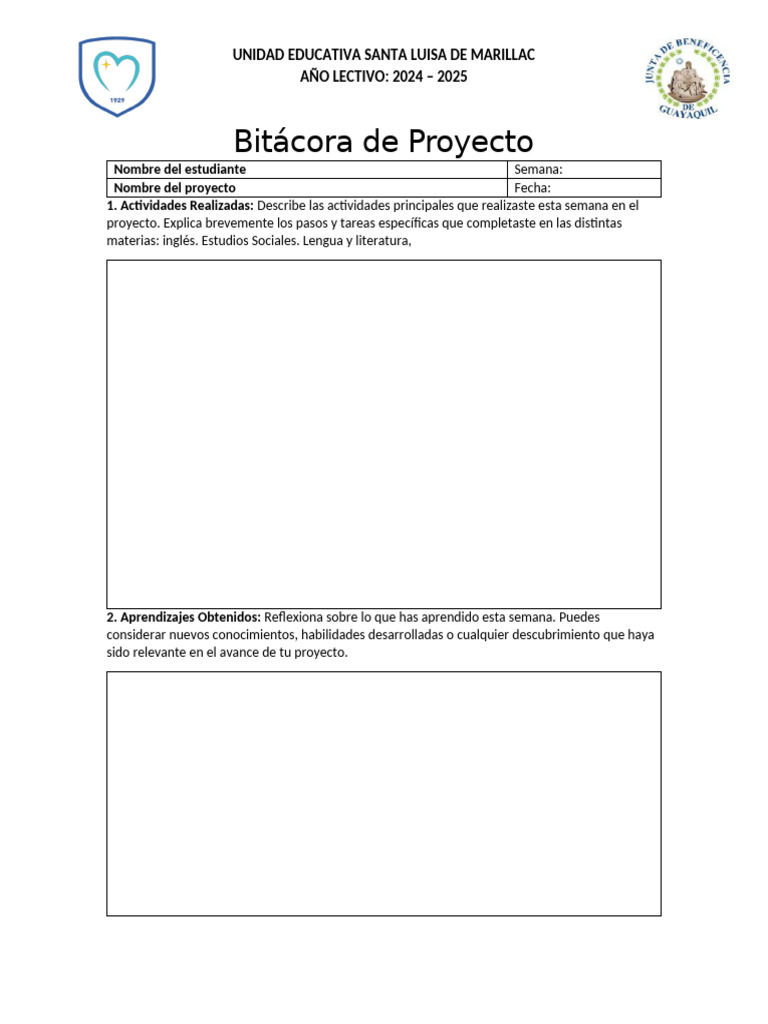 1929

UNIDAD EDUCATIVA SANTA LUISA DE MARILLAC
AÑO LECTIVO: 2024 – 2025

JUNTA DE BENEFICENCIA DE GUAYAQUIL

Bitácora de Proyecto

| Nombre del estudiante | Semana: |
|---|---|
| Nombre del proyecto | Fecha: |

1. Actividades Realizadas: Describe las actividades principales que realizaste esta semana en el proyecto. Explica brevemente los pasos y tareas específicas que completaste en las distintas materias: inglés. Estudios Sociales. Lengua y literatura,

2. Aprendizajes Obtenidos: Reflexiona sobre lo que has aprendido esta semana. Puedes considerar nuevos conocimientos, habilidades desarrolladas o cualquier descubrimiento que haya sido relevante en el avance de tu proyecto.